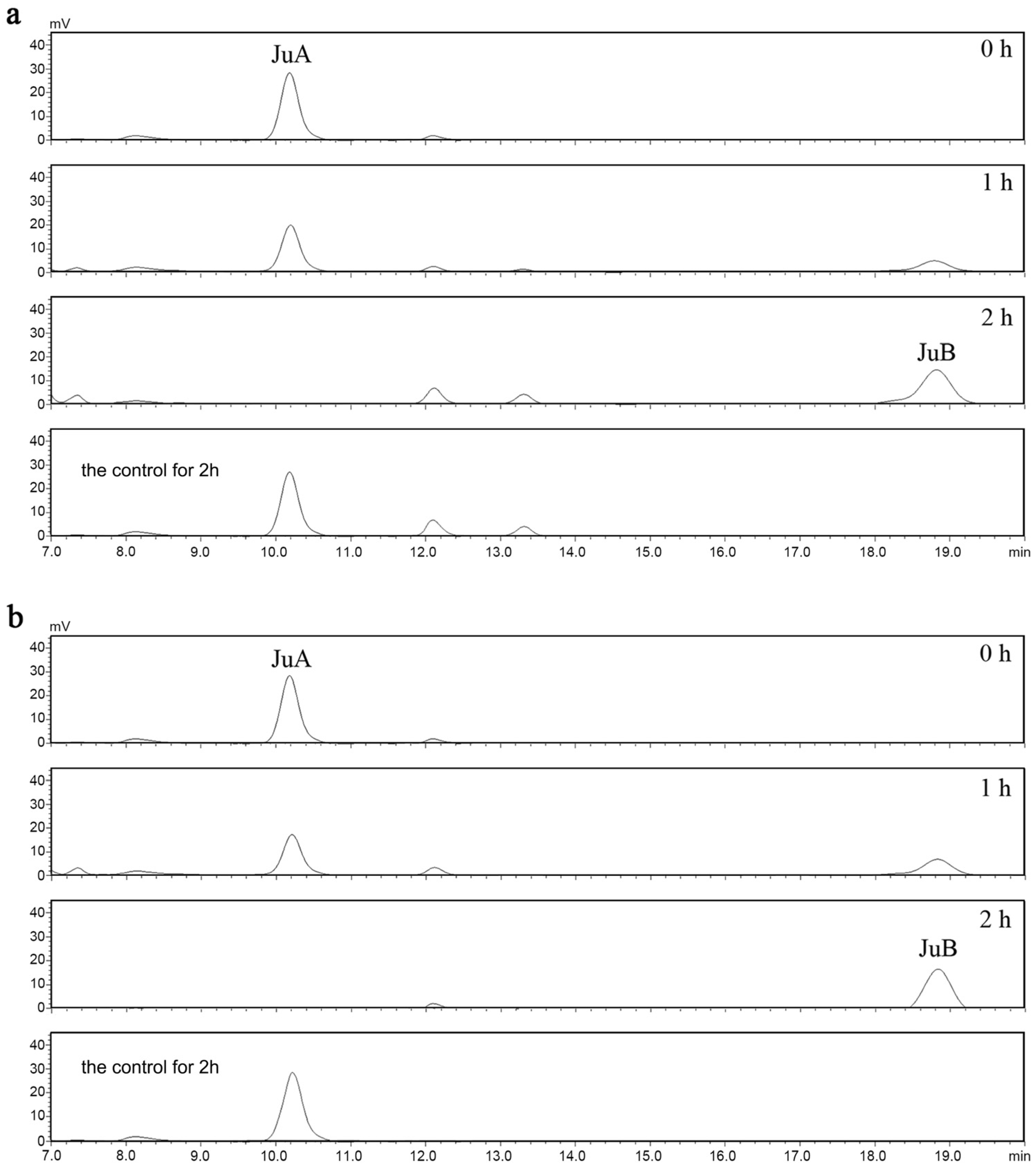 a
mV
40
30
20
10
0
JuA
0 h

40
30
20
10
0
1 h

40
30
20
10
0
2 h
JuB

40
30
20
10
0
the control for 2h

7.0 8.0 9.0 10.0 11.0 12.0 13.0 14.0 15.0 16.0 17.0 18.0 19.0 min

b
mV
40
30
20
10
0
JuA
0 h

40
30
20
10
0
1 h

40
30
20
10
0
2 h
JuB

40
30
20
10
0
the control for 2h

7.0 8.0 9.0 10.0 11.0 12.0 13.0 14.0 15.0 16.0 17.0 18.0 19.0 min